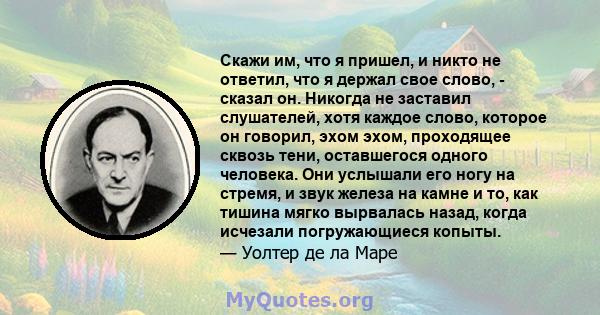 Скажи им, что я пришел, и никто не ответил, что я держал свое слово, - сказал он. Никогда не заставил слушателей, хотя каждое слово, которое он говорил, эхом эхом, проходящее сквозь тени, оставшегося одного человека. Они услышали его ногу на стремя, и звук железа на камне и то, как тишина мягко вырвалась назад, когда исчезали погружающиеся копыты.
— Уолтер де ла Маре

MyQuotes.org